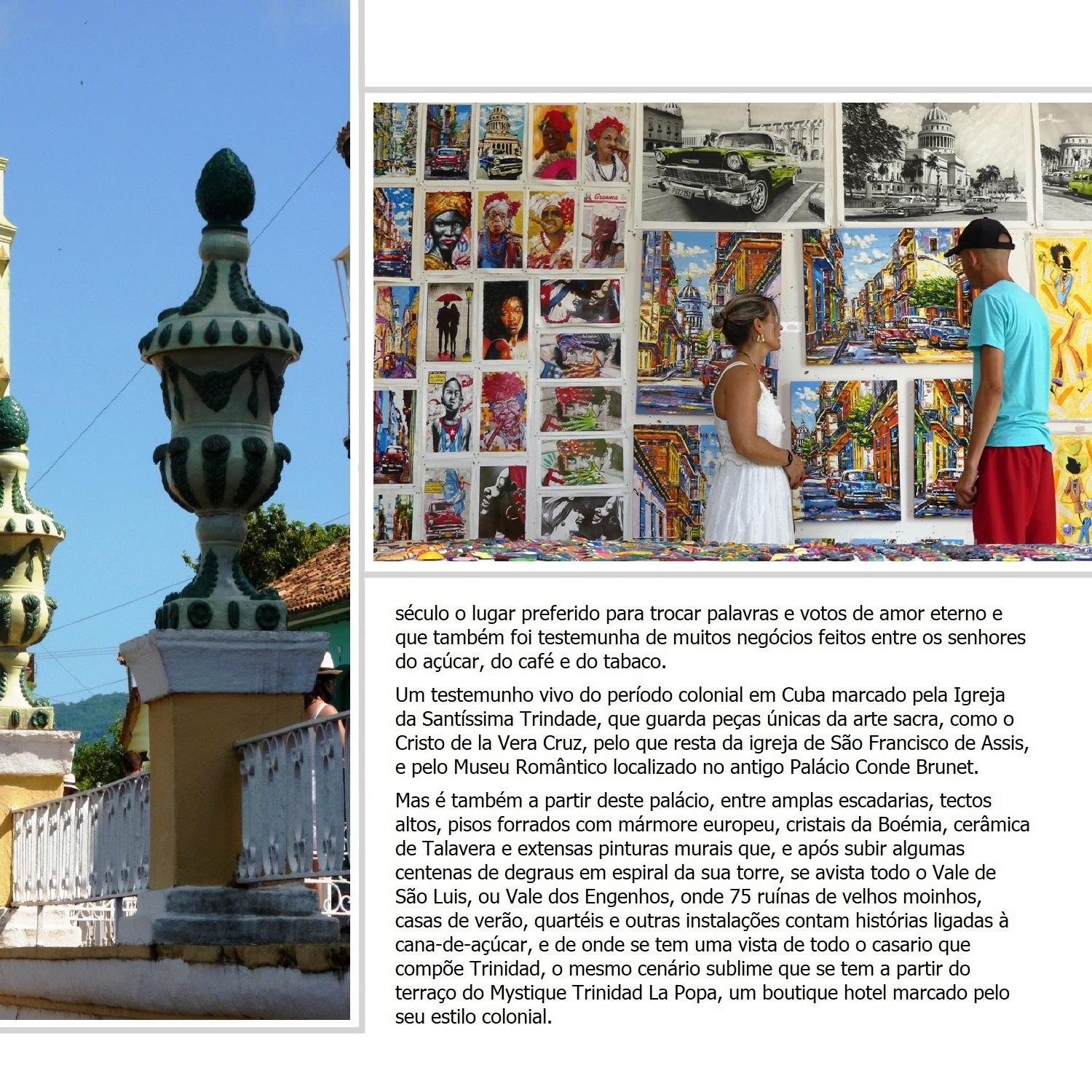 século o lugar preferido para trocar palavras e votos de amor eterno e que também foi testemunha de muitos negócios feitos entre os senhores do açúcar, do café e do tabaco.

Um testemunho vivo do período colonial em Cuba marcado pela Igreja da Santíssima Trindade, que guarda peças únicas da arte sacra, como o Cristo de la Vera Cruz, pelo que resta da igreja de São Francisco de Assis, e pelo Museu Romântico localizado no antigo Palácio Conde Brunet.

Mas é também a partir deste palácio, entre amplas escadarias, tectos altos, pisos forrados com mármore europeu, cristais da Boémia, cerâmica de Talavera e extensas pinturas murais que, e após subir algumas centenas de degraus em espiral da sua torre, se avista todo o Vale de São Luis, ou Vale dos Engenhos, onde 75 ruínas de velhos moinhos, casas de verão, quartéis e outras instalações contam histórias ligadas à cana-de-açúcar, e de onde se tem uma vista de todo o casario que compõe Trinidad, o mesmo cenário sublime que se tem a partir do terraço do Mystique Trinidad La Popa, um boutique hotel marcado pelo seu estilo colonial.